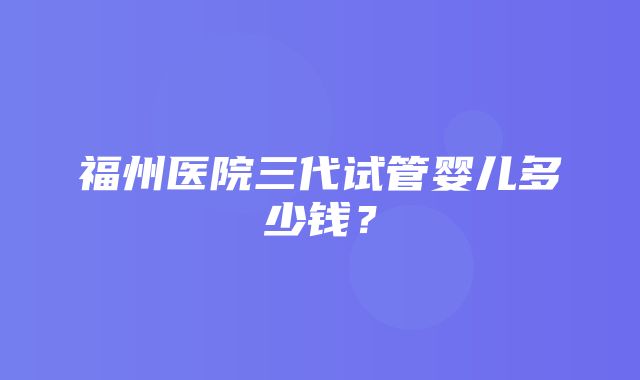 福州医院三代试管婴儿多少钱？